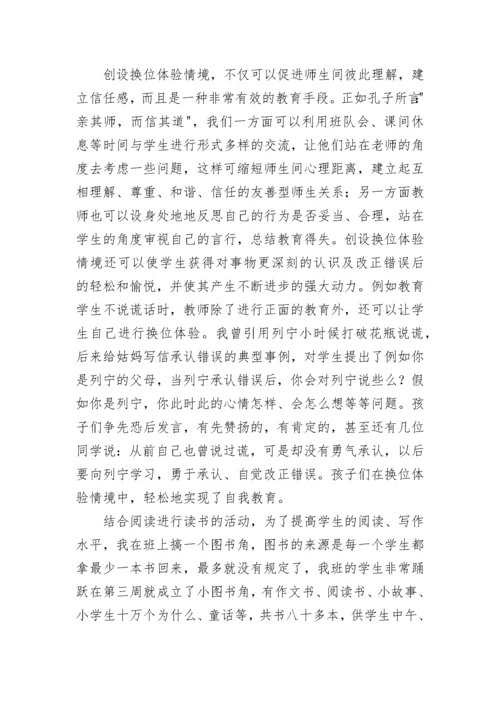 创设换位体验情境，不仅可以促进师生间彼此理解，建立信任感，而且是一种非常有效的教育手段。正如孔子所言"亲其师，而信其道"，我们一方面可以利用班队会、课间休息等时间与学生进行形式多样的交流，让他们站在老师的角度去考虑一些问题，这样可缩短师生间心理距离，建立起互相理解、尊重、和谐、信任的友善型师生关系；另一方面教师也可以设身处地地反思自己的行为是否妥当、合理，站在学生的角度审视自己的言行，总结教育得失。创设换位体验情境还可以使学生获得对事物更深刻的认识及改正错误后的轻松和愉悦，并使其产生不断进步的强大动力。例如教育学生不说谎话时，教师除了进行正面的教育外，还可以让学生自己进行换位体验。我曾引用列宁小时候打破花瓶说谎，后来给姑妈写信承认错误的典型事例，对学生提出了例如你是列宁的父母，当列宁承认错误后，你会对列宁说些么？假如你是列宁，你此时此的心情怎样、会怎么想等等问题。孩子们争先恐后发言，有先赞扬的，有肯定的，甚至还有几位同学说：从前自己也曾说过谎，可是却没有勇气承认，以后要向列宁学习，勇于承认、自觉改正错误。孩子们在换位体验情境中，轻松地实现了自我教育。

结合阅读进行读书的活动，为了提高学生的阅读、写作水平，我在班上搞一个图书角，图书的来源是每一个学生都拿最少一本书回来，最多就没有规定了，我班的学生非常踊跃在第三周就成立了小图书角，有作文书、阅读书、小故事、小学生十万个为什么、童话等，共书八十多本，供学生中午、